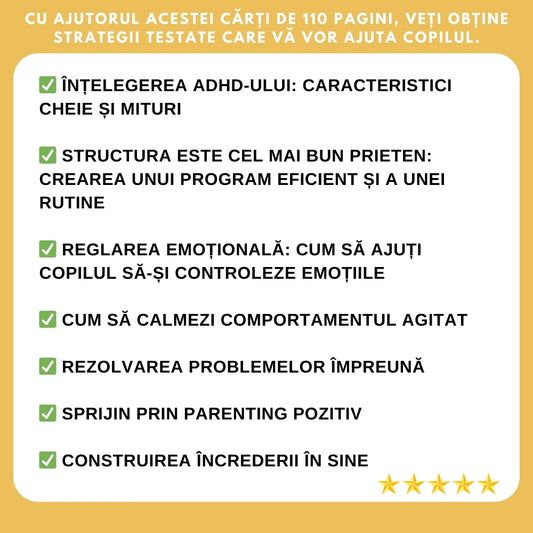 CU AJUTORUL ACESTEI CĂRȚI DE 110 PAGINI, VEȚI OBȚINE STRATEGII TESTATE CARE VĂ VOR AJUTA COPILUL.

✅ ÎNȚELEGEREA ADHD-ULUI: CARACTERISTICI CHEIE ȘI MITURI

✅ STRUCTURA ESTE CEL MAI BUN PRIETEN: CREAREA UNUI PROGRAM EFICIENT ȘI A UNEI RUTINE

✅ REGLAREA EMOȚIONALĂ: CUM SĂ AJUȚI COPILUL SĂ-ȘI CONTROLEZE EMOȚIILE

✅ CUM SĂ CALMEZI COMPORTAMENTUL AGITAT

✅ REZOLVAREA PROBLEMELOR ÎMPREUNĂ

✅ SPRIJIN PRIN PARENTING POZITIV

✅ CONSTRUIREA ÎNCREDERII ÎN SINE

⭐⭐⭐⭐⭐